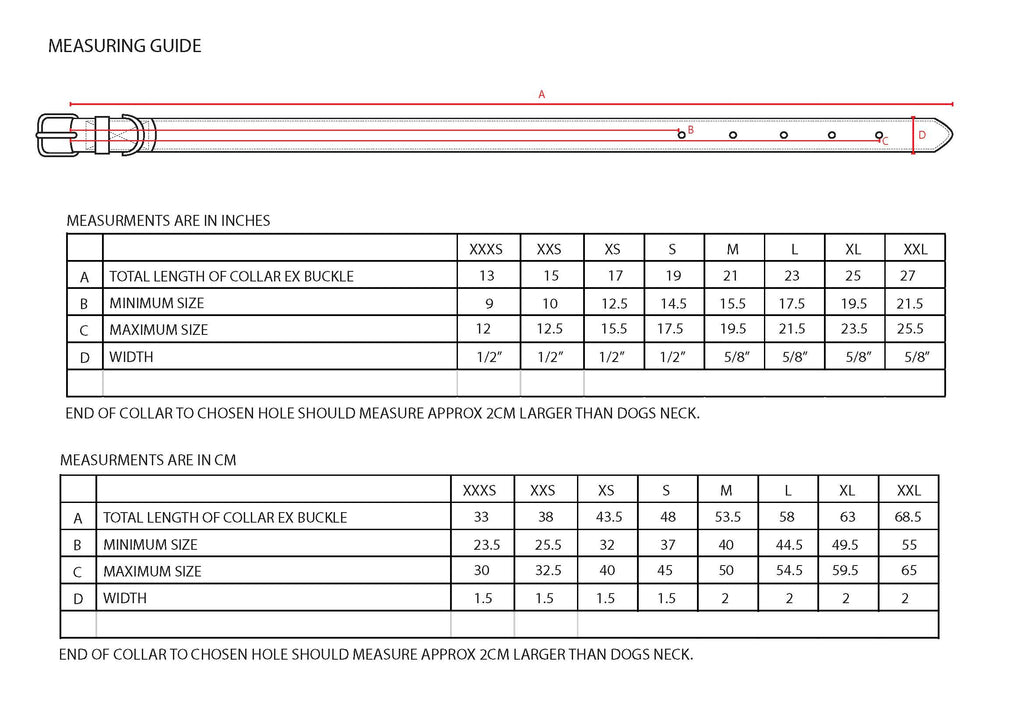 MEASURING GUIDE

A

B

C

D

MEASURMENTS ARE IN INCHES

| | | XXXS | XXS | XS | S | M | L | XL | XXL |
|---|---|---|---|---|---|---|---|---|---|
| A | TOTAL LENGTH OF COLLAR EX BUCKLE | 13 | 15 | 17 | 19 | 21 | 23 | 25 | 27 |
| B | MINIMUM SIZE | 9 | 10 | 12.5 | 14.5 | 15.5 | 17.5 | 19.5 | 21.5 |
| C | MAXIMUM SIZE | 12 | 12.5 | 15.5 | 17.5 | 19.5 | 21.5 | 23.5 | 25.5 |
| D | WIDTH | 1/2" | 1/2" | 1/2" | 1/2" | 5/8" | 5/8" | 5/8" | 5/8" |
| | | | | | | | | | |

END OF COLLAR TO CHOSEN HOLE SHOULD MEASURE APPROX 2CM LARGER THAN DOGS NECK.

MEASURMENTS ARE IN CM

| | | XXXS | XXS | XS | S | M | L | XL | XXL |
|---|---|---|---|---|---|---|---|---|---|
| A | TOTAL LENGTH OF COLLAR EX BUCKLE | 33 | 38 | 43.5 | 48 | 53.5 | 58 | 63 | 68.5 |
| B | MINIMUM SIZE | 23.5 | 25.5 | 32 | 37 | 40 | 44.5 | 49.5 | 55 |
| C | MAXIMUM SIZE | 30 | 32.5 | 40 | 45 | 50 | 54.5 | 59.5 | 65 |
| D | WIDTH | 1.5 | 1.5 | 1.5 | 1.5 | 2 | 2 | 2 | 2 |
| | | | | | | | | | |

END OF COLLAR TO CHOSEN HOLE SHOULD MEASURE APPROX 2CM LARGER THAN DOGS NECK.